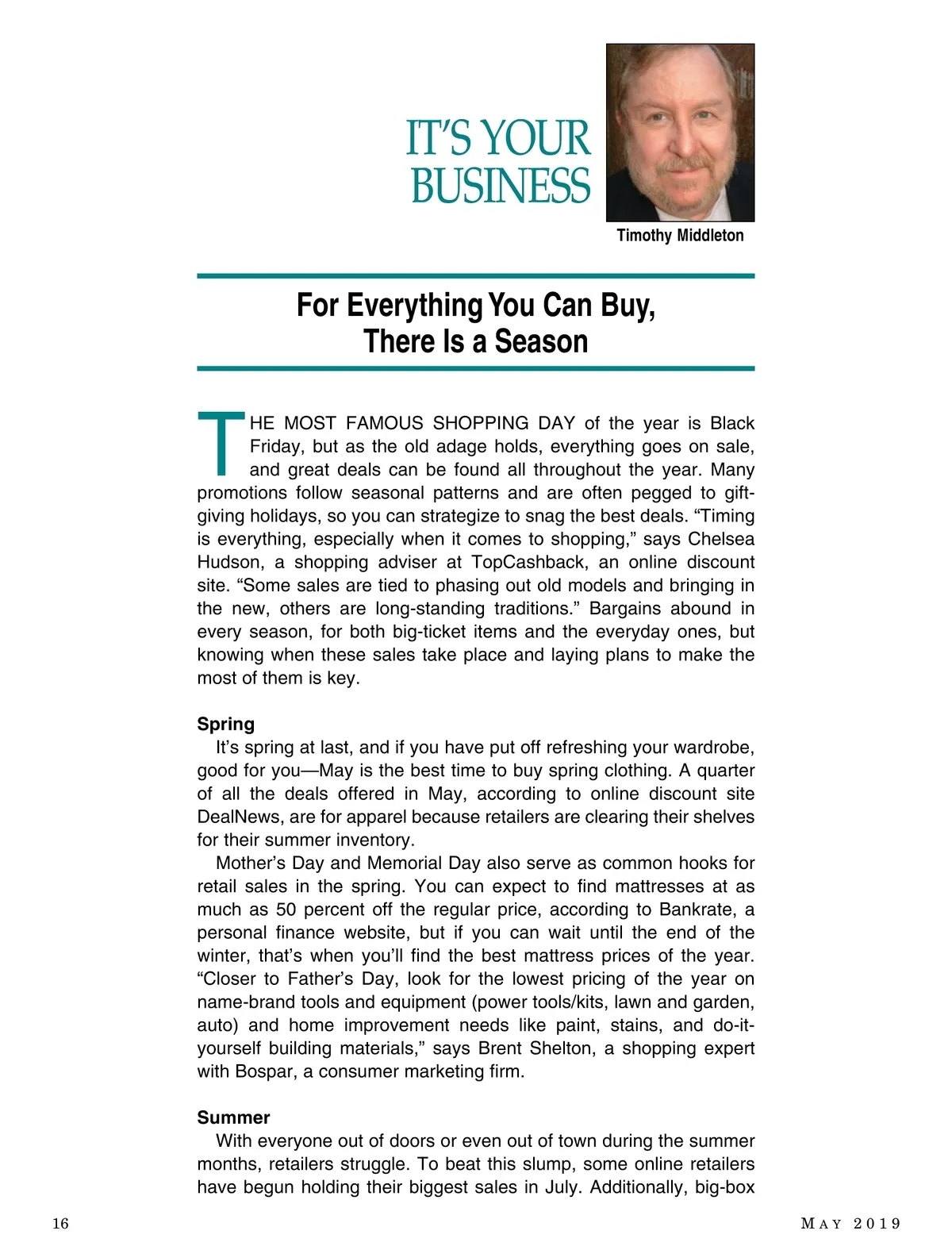 IT'S YOUR BUSINESS

Timothy Middleton

For Everything You Can Buy, There Is a Season

THE MOST FAMOUS SHOPPING DAY of the year is Black Friday, but as the old adage holds, everything goes on sale, and great deals can be found all throughout the year. Many promotions follow seasonal patterns and are often pegged to gift-giving holidays, so you can strategize to snag the best deals. “Timing is everything, especially when it comes to shopping,” says Chelsea Hudson, a shopping adviser at TopCashback, an online discount site. “Some sales are tied to phasing out old models and bringing in the new, others are long-standing traditions.” Bargains abound in every season, for both big-ticket items and the everyday ones, but knowing when these sales take place and laying plans to make the most of them is key.

Spring

It’s spring at last, and if you have put off refreshing your wardrobe, good for you—May is the best time to buy spring clothing. A quarter of all the deals offered in May, according to online discount site DealNews, are for apparel because retailers are clearing their shelves for their summer inventory.

Mother’s Day and Memorial Day also serve as common hooks for retail sales in the spring. You can expect to find mattresses at as much as 50 percent off the regular price, according to Bankrate, a personal finance website, but if you can wait until the end of the winter, that’s when you’ll find the best mattress prices of the year. “Closer to Father’s Day, look for the lowest pricing of the year on name-brand tools and equipment (power tools/kits, lawn and garden, auto) and home improvement needs like paint, stains, and do-it-yourself building materials,” says Brent Shelton, a shopping expert with Bospar, a consumer marketing firm.

Summer

With everyone out of doors or even out of town during the summer months, retailers struggle. To beat this slump, some online retailers have begun holding their biggest sales in July. Additionally, big-box

16

MAY 2019